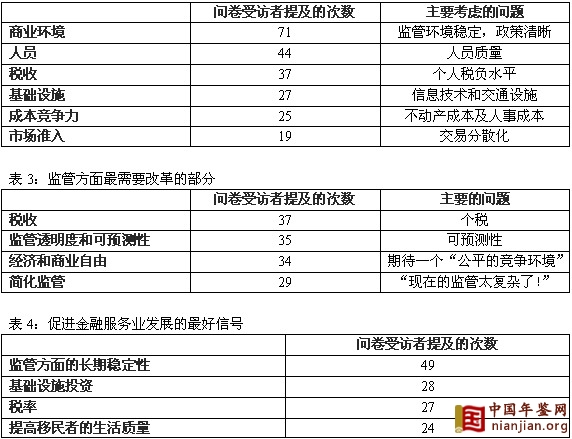 |  | 问卷受访者提及的次数 | 主要考虑的问题 |
|---|---|---|
| 商业环境 | 71 | 监管环境稳定，政策清晰 |
| 人员 | 44 | 人员质量 |
| 税收 | 37 | 个人税负水平 |
| 基础设施 | 27 | 信息技术和交通设施 |
| 成本竞争力 | 25 | 不动产成本及人事成本 |
| 市场准入 | 19 | 交易分散化 |

表3：监管方面最需要改革的部分

|  | 问卷受访者提及的次数 | 主要的问题 |
|---|---|---|
| 税收 | 37 | 个税 |
| 监管透明度和可预测性 | 35 | 可预测性 |
| 经济和商业自由 | 34 | 期待一个“公平的竞争环境” |
| 简化监管 | 29 | “现在的监管太复杂了！” |

表4：促进金融服务业发展的最好信号

|  | 问卷受访者提及的次数 |
|---|---|
| 监管方面的长期稳定性 | 49 |
| 基础设施投资 | 28 |
| 税率 | 27 |
| 提高移民者的生活质量 | 24 |

中国年鉴网
nianjian.org